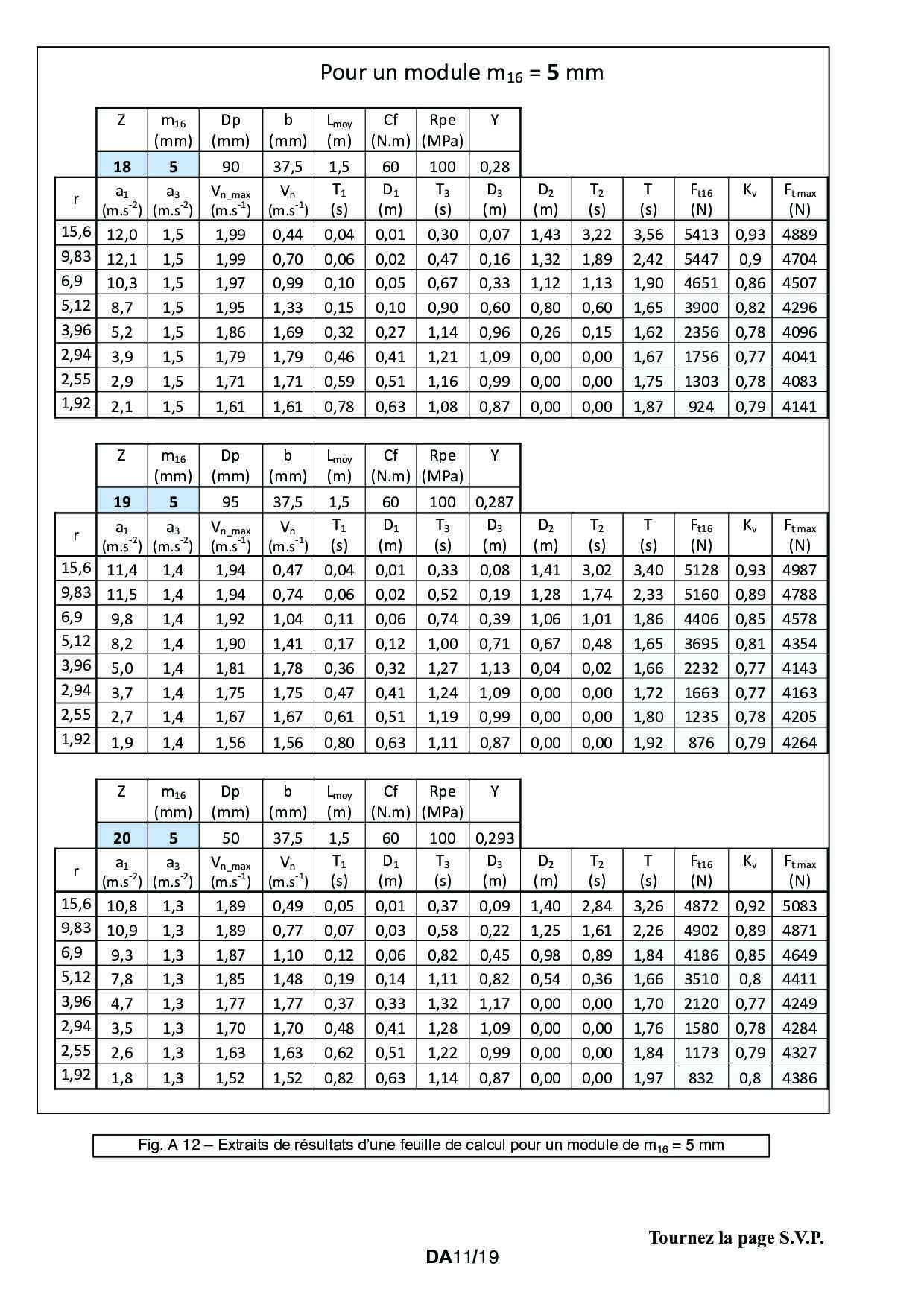 Pour un module $m_{16}$ = **5** mm

| Z | $m_{16}$ (mm) | Dp (mm) | b (mm) | $L_{moy}$ (m) | Cf (N.m) | Rpe (MPa) | Y |
|---|---|---|---|---|---|---|---|
| 18 | 5 | 90 | 37,5 | 1,5 | 60 | 100 | 0,28 |

| r | $a_1$ ($m.s^{-2}$) | $a_3$ ($m.s^{-2}$) | $V_{n\_max}$ ($m.s^{-1}$) | $V_n$ ($m.s^{-1}$) | $T_1$ (s) | $D_1$ (m) | $T_3$ (s) | $D_3$ (m) | $D_2$ (m) | $T_2$ (s) | T (s) | $F_{t16}$ (N) | $K_v$ | $F_{t\,max}$ (N) |
|---|---|---|---|---|---|---|---|---|---|---|---|---|---|---|
| 15,6 | 12,0 | 1,5 | 1,99 | 0,44 | 0,04 | 0,01 | 0,30 | 0,07 | 1,43 | 3,22 | 3,56 | 5413 | 0,93 | 4889 |
| 9,83 | 12,1 | 1,5 | 1,99 | 0,70 | 0,06 | 0,02 | 0,47 | 0,16 | 1,32 | 1,89 | 2,42 | 5447 | 0,9 | 4704 |
| 6,9 | 10,3 | 1,5 | 1,97 | 0,99 | 0,10 | 0,05 | 0,67 | 0,33 | 1,12 | 1,13 | 1,90 | 4651 | 0,86 | 4507 |
| 5,12 | 8,7 | 1,5 | 1,95 | 1,33 | 0,15 | 0,10 | 0,90 | 0,60 | 0,80 | 0,60 | 1,65 | 3900 | 0,82 | 4296 |
| 3,96 | 5,2 | 1,5 | 1,86 | 1,69 | 0,32 | 0,27 | 1,14 | 0,96 | 0,26 | 0,15 | 1,62 | 2356 | 0,78 | 4096 |
| 2,94 | 3,9 | 1,5 | 1,79 | 1,79 | 0,46 | 0,41 | 1,21 | 1,09 | 0,00 | 0,00 | 1,67 | 1756 | 0,77 | 4041 |
| 2,55 | 2,9 | 1,5 | 1,71 | 1,71 | 0,59 | 0,51 | 1,16 | 0,99 | 0,00 | 0,00 | 1,75 | 1303 | 0,78 | 4083 |
| 1,92 | 2,1 | 1,5 | 1,61 | 1,61 | 0,78 | 0,63 | 1,08 | 0,87 | 0,00 | 0,00 | 1,87 | 924 | 0,79 | 4141 |

| Z | $m_{16}$ (mm) | Dp (mm) | b (mm) | $L_{moy}$ (m) | Cf (N.m) | Rpe (MPa) | Y |
|---|---|---|---|---|---|---|---|
| 19 | 5 | 95 | 37,5 | 1,5 | 60 | 100 | 0,287 |

| r | $a_1$ ($m.s^{-2}$) | $a_3$ ($m.s^{-2}$) | $V_{n\_max}$ ($m.s^{-1}$) | $V_n$ ($m.s^{-1}$) | $T_1$ (s) | $D_1$ (m) | $T_3$ (s) | $D_3$ (m) | $D_2$ (m) | $T_2$ (s) | T (s) | $F_{t16}$ (N) | $K_v$ | $F_{t\,max}$ (N) |
|---|---|---|---|---|---|---|---|---|---|---|---|---|---|---|
| 15,6 | 11,4 | 1,4 | 1,94 | 0,47 | 0,04 | 0,01 | 0,33 | 0,08 | 1,41 | 3,02 | 3,40 | 5128 | 0,93 | 4987 |
| 9,83 | 11,5 | 1,4 | 1,94 | 0,74 | 0,06 | 0,02 | 0,52 | 0,19 | 1,28 | 1,74 | 2,33 | 5160 | 0,89 | 4788 |
| 6,9 | 9,8 | 1,4 | 1,92 | 1,04 | 0,11 | 0,06 | 0,74 | 0,39 | 1,06 | 1,01 | 1,86 | 4406 | 0,85 | 4578 |
| 5,12 | 8,2 | 1,4 | 1,90 | 1,41 | 0,17 | 0,12 | 1,00 | 0,71 | 0,67 | 0,48 | 1,65 | 3695 | 0,81 | 4354 |
| 3,96 | 5,0 | 1,4 | 1,81 | 1,78 | 0,36 | 0,32 | 1,27 | 1,13 | 0,04 | 0,02 | 1,66 | 2232 | 0,77 | 4143 |
| 2,94 | 3,7 | 1,4 | 1,75 | 1,75 | 0,47 | 0,41 | 1,24 | 1,09 | 0,00 | 0,00 | 1,72 | 1663 | 0,77 | 4163 |
| 2,55 | 2,7 | 1,4 | 1,67 | 1,67 | 0,61 | 0,51 | 1,19 | 0,99 | 0,00 | 0,00 | 1,80 | 1235 | 0,78 | 4205 |
| 1,92 | 1,9 | 1,4 | 1,56 | 1,56 | 0,80 | 0,63 | 1,11 | 0,87 | 0,00 | 0,00 | 1,92 | 876 | 0,79 | 4264 |

| Z | $m_{16}$ (mm) | Dp (mm) | b (mm) | $L_{moy}$ (m) | Cf (N.m) | Rpe (MPa) | Y |
|---|---|---|---|---|---|---|---|
| 20 | 5 | 50 | 37,5 | 1,5 | 60 | 100 | 0,293 |

| r | $a_1$ ($m.s^{-2}$) | $a_3$ ($m.s^{-2}$) | $V_{n\_max}$ ($m.s^{-1}$) | $V_n$ ($m.s^{-1}$) | $T_1$ (s) | $D_1$ (m) | $T_3$ (s) | $D_3$ (m) | $D_2$ (m) | $T_2$ (s) | T (s) | $F_{t16}$ (N) | $K_v$ | $F_{t\,max}$ (N) |
|---|---|---|---|---|---|---|---|---|---|---|---|---|---|---|
| 15,6 | 10,8 | 1,3 | 1,89 | 0,49 | 0,05 | 0,01 | 0,37 | 0,09 | 1,40 | 2,84 | 3,26 | 4872 | 0,92 | 5083 |
| 9,83 | 10,9 | 1,3 | 1,89 | 0,77 | 0,07 | 0,03 | 0,58 | 0,22 | 1,25 | 1,61 | 2,26 | 4902 | 0,89 | 4871 |
| 6,9 | 9,3 | 1,3 | 1,87 | 1,10 | 0,12 | 0,06 | 0,82 | 0,45 | 0,98 | 0,89 | 1,84 | 4186 | 0,85 | 4649 |
| 5,12 | 7,8 | 1,3 | 1,85 | 1,48 | 0,19 | 0,14 | 1,11 | 0,82 | 0,54 | 0,36 | 1,66 | 3510 | 0,8 | 4411 |
| 3,96 | 4,7 | 1,3 | 1,77 | 1,77 | 0,37 | 0,33 | 1,32 | 1,17 | 0,00 | 0,00 | 1,70 | 2120 | 0,77 | 4249 |
| 2,94 | 3,5 | 1,3 | 1,70 | 1,70 | 0,48 | 0,41 | 1,28 | 1,09 | 0,00 | 0,00 | 1,76 | 1580 | 0,78 | 4284 |
| 2,55 | 2,6 | 1,3 | 1,63 | 1,63 | 0,62 | 0,51 | 1,22 | 0,99 | 0,00 | 0,00 | 1,84 | 1173 | 0,79 | 4327 |
| 1,92 | 1,8 | 1,3 | 1,52 | 1,52 | 0,82 | 0,63 | 1,14 | 0,87 | 0,00 | 0,00 | 1,97 | 832 | 0,8 | 4386 |

Fig. A 12 – Extraits de résultats d'une feuille de calcul pour un module de $m_{16}$ = 5 mm

Tournez la page S.V.P.

DA11/19